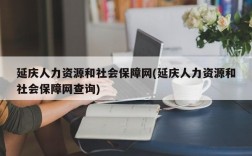 延庆人力资源和社会保障网(延庆人力资源和社会保障网查询)